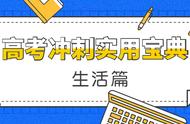 高考冲刺实用宝典
生活篇